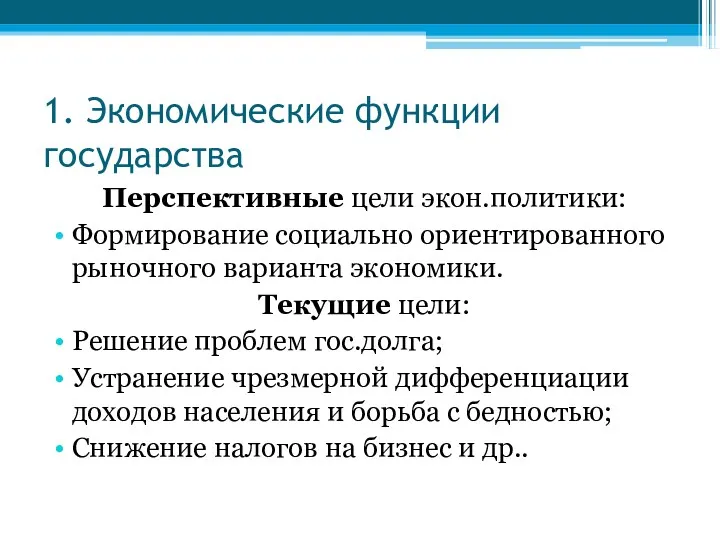 1. Экономические функции государства

Перспективные цели экон.политики:

• Формирование социально ориентированного рыночного варианта экономики.

Текущие цели:

• Решение проблем гос.долга;
• Устранение чрезмерной дифференциации доходов населения и борьба с бедностью;
• Снижение налогов на бизнес и др..